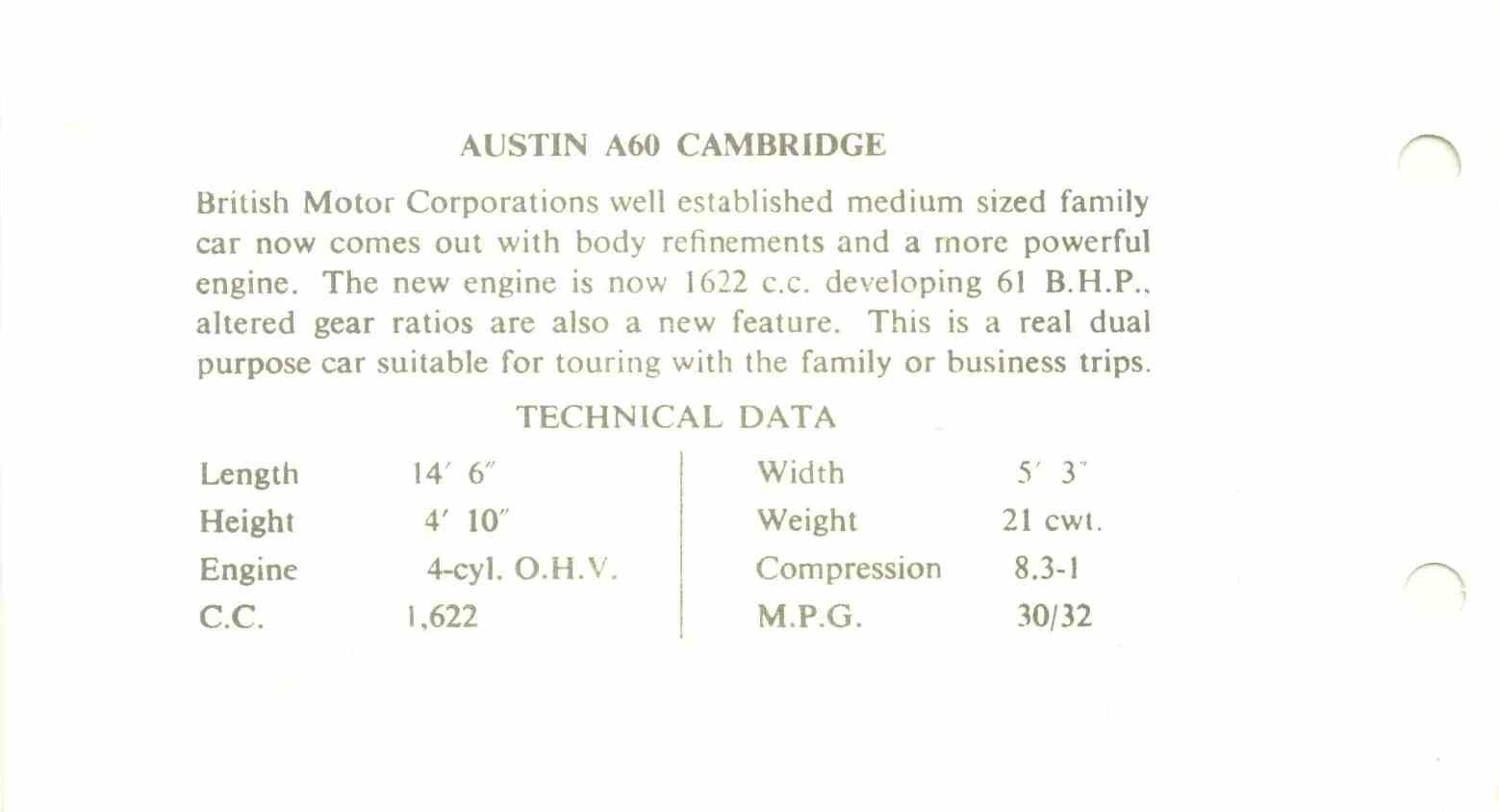 AUSTIN A60 CAMBRIDGE

British Motor Corporations well established medium sized family car now comes out with body refinements and a more powerful engine. The new engine is now 1622 c.c. developing 61 B.H.P., altered gear ratios are also a new feature. This is a real dual purpose car suitable for touring with the family or business trips.

TECHNICAL DATA

| | | | |
|---|---|---|---|
| Length | 14′ 6″ | Width | 5′ 3″ |
| Height | 4′ 10″ | Weight | 21 cwt. |
| Engine | 4-cyl. O.H.V. | Compression | 8.3-1 |
| C.C. | 1,622 | M.P.G. | 30/32 |